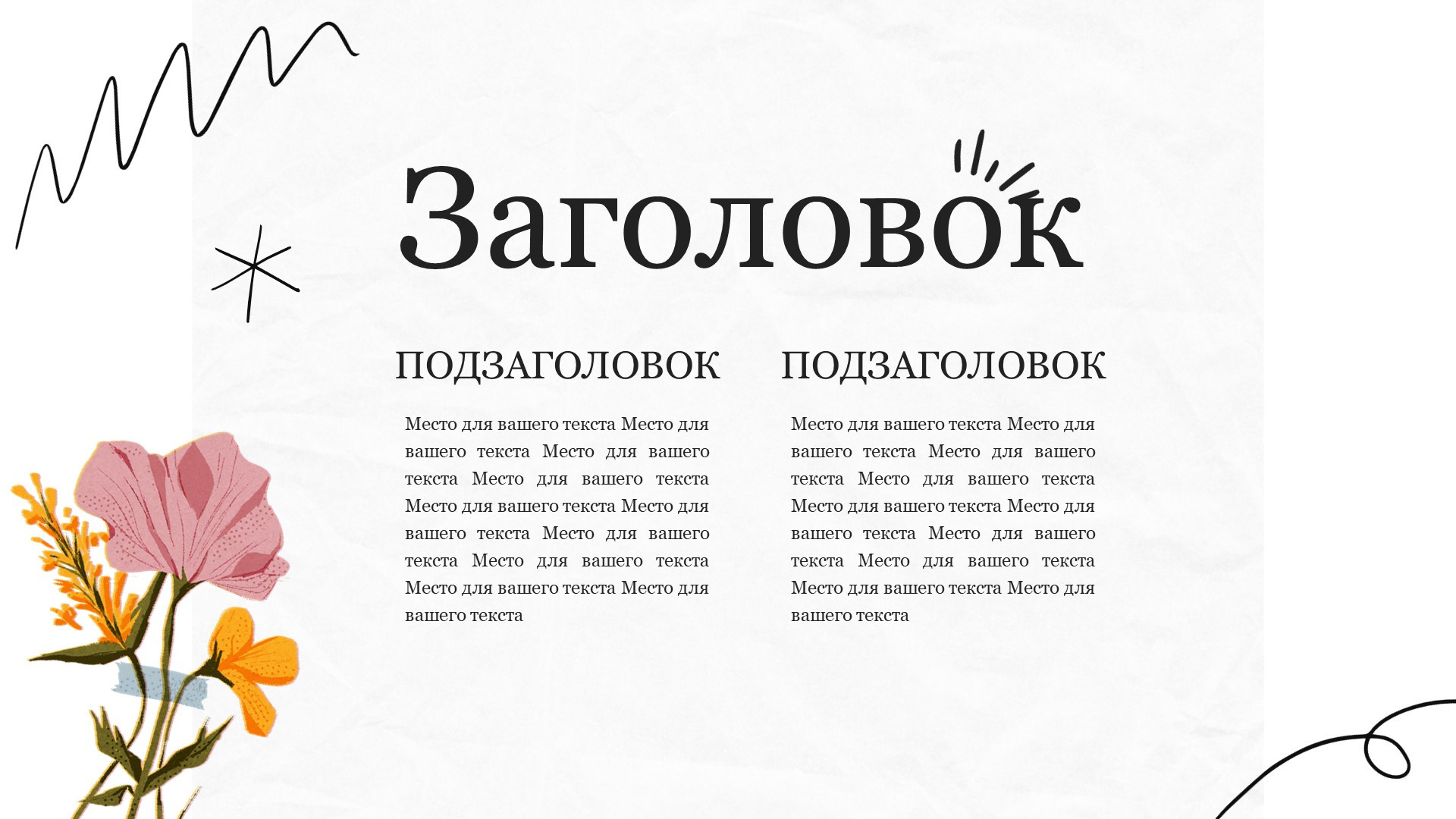 Заголовок

ПОДЗАГОЛОВОК

Место для вашего текста Место для вашего текста Место для вашего текста Место для вашего текста Место для вашего текста Место для вашего текста Место для вашего текста Место для вашего текста Место для вашего текста Место для вашего текста

ПОДЗАГОЛОВОК

Место для вашего текста Место для вашего текста Место для вашего текста Место для вашего текста Место для вашего текста Место для вашего текста Место для вашего текста Место для вашего текста Место для вашего текста Место для вашего текста